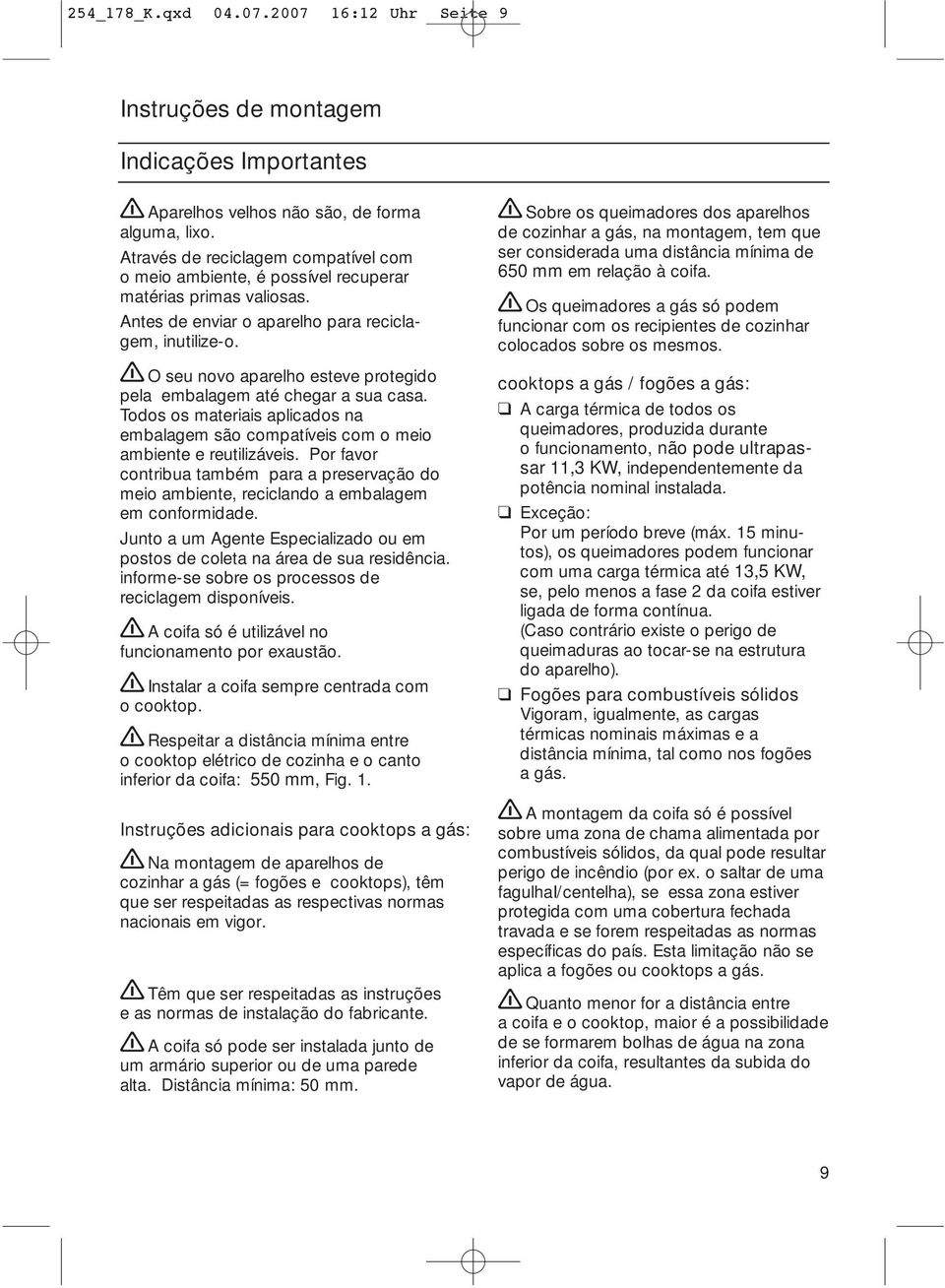 254_178_K.qxd 04.07.2007 16:12 Uhr Seite 9

Instruções de montagem

Indicações Importantes

Aparelhos velhos não são, de forma alguma, lixo.
Através de reciclagem compatível com o meio ambiente, é possível recuperar matérias primas valiosas.
Antes de enviar o aparelho para reciclagem, inutilize-o.

O seu novo aparelho esteve protegido pela embalagem até chegar a sua casa. Todos os materiais aplicados na embalagem são compatíveis com o meio ambiente e reutilizáveis. Por favor contribua também para a preservação do meio ambiente, reciclando a embalagem em conformidade.
Junto a um Agente Especializado ou em postos de coleta na área de sua residência. informe-se sobre os processos de reciclagem disponíveis.

A coifa só é utilizável no funcionamento por exaustão.

Instalar a coifa sempre centrada com o cooktop.

Respeitar a distância mínima entre o cooktop elétrico de cozinha e o canto inferior da coifa: 550 mm, Fig. 1.

Instruções adicionais para cooktops a gás:

Na montagem de aparelhos de cozinhar a gás (= fogões e cooktops), têm que ser respeitadas as respectivas normas nacionais em vigor.

Têm que ser respeitadas as instruções e as normas de instalação do fabricante.

A coifa só pode ser instalada junto de um armário superior ou de uma parede alta. Distância mínima: 50 mm.

Sobre os queimadores dos aparelhos de cozinhar a gás, na montagem, tem que ser considerada uma distância mínima de 650 mm em relação à coifa.

Os queimadores a gás só podem funcionar com os recipientes de cozinhar colocados sobre os mesmos.

cooktops a gás / fogões a gás:

❑ A carga térmica de todos os queimadores, produzida durante o funcionamento, não pode ultrapassar 11,3 KW, independentemente da potência nominal instalada.

❑ Exceção:
Por um período breve (máx. 15 minutos), os queimadores podem funcionar com uma carga térmica até 13,5 KW, se, pelo menos a fase 2 da coifa estiver ligada de forma contínua.
(Caso contrário existe o perigo de queimaduras ao tocar-se na estrutura do aparelho).

❑ Fogões para combustíveis sólidos
Vigoram, igualmente, as cargas térmicas nominais máximas e a distância mínima, tal como nos fogões a gás.

A montagem da coifa só é possível sobre uma zona de chama alimentada por combustíveis sólidos, da qual pode resultar perigo de incêndio (por ex. o saltar de uma fagulhal/centelha), se essa zona estiver protegida com uma cobertura fechada travada e se forem respeitadas as normas específicas do país. Esta limitação não se aplica a fogões ou cooktops a gás.

Quanto menor for a distância entre a coifa e o cooktop, maior é a possibilidade de se formarem bolhas de água na zona inferior da coifa, resultantes da subida do vapor de água.

9